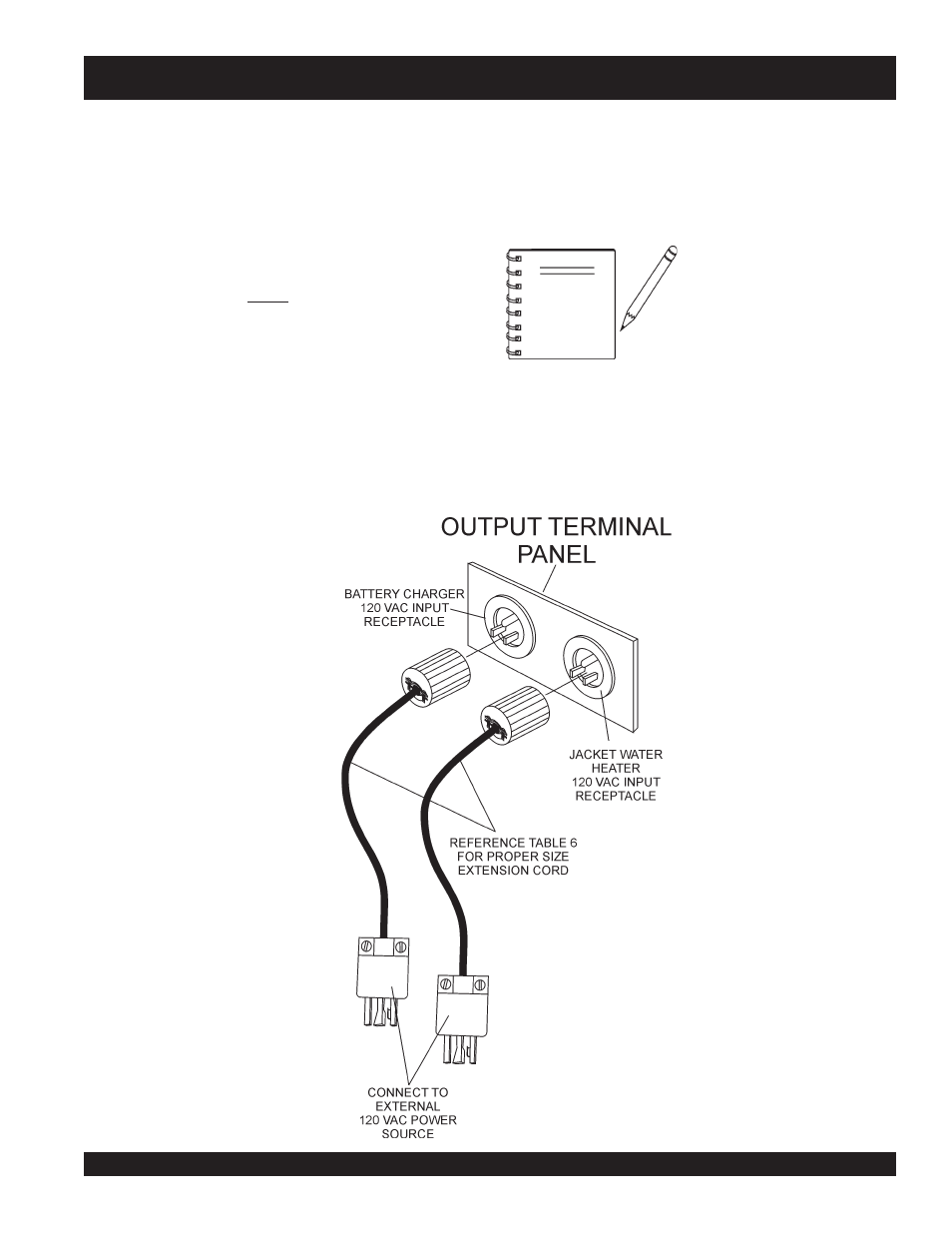 OUTPUT TERMINAL PANEL

BATTERY CHARGER 120 VAC INPUT RECEPTACLE

JACKET WATER HEATER 120 VAC INPUT RECEPTACLE

REFERENCE TABLE 6 FOR PROPER SIZE EXTENSION CORD

CONNECT TO EXTERNAL 120 VAC POWER SOURCE